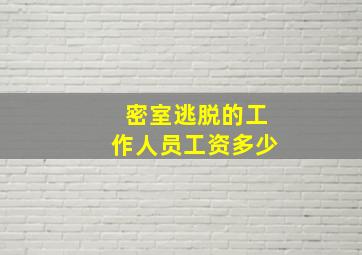 密室逃脱的工作人员工资多少